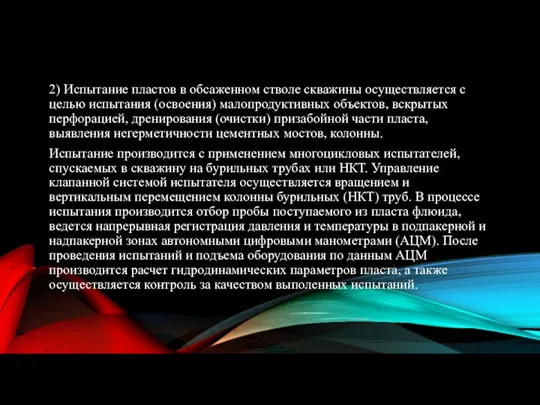 2) Испытание пластов в обсаженном стволе скважины осуществляется с целью испытания (освоения) малопродуктивных объектов, вскрытых перфорацией, дренирования (очистки) призабойной части пласта, выявления негерметичности цементных мостов, колонны.

Испытание производится с применением многоцикловых испытателей, спускаемых в скважину на бурильных трубах или НКТ. Управление клапанной системой испытателя осуществляется вращением и вертикальным перемещением колонны бурильных (НКТ) труб. В процессе испытания производится отбор пробы поступаемого из пласта флюида, ведется напрерывная регистрация давления и температуры в подпакерной и надпакерной зонах автономными цифровыми манометрами (АЦМ). После проведения испытаний и подъема оборудования по данным АЦМ производится расчет гидродинамических параметров пласта, а также осуществляется контроль за качеством выполенных испытаний.